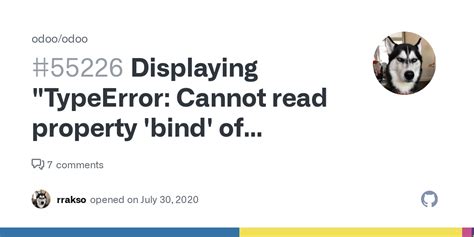 odoo/odoo

#55226 Displaying "TypeError: Cannot read property 'bind' of...

7 comments

rrakso opened on July 30, 2020